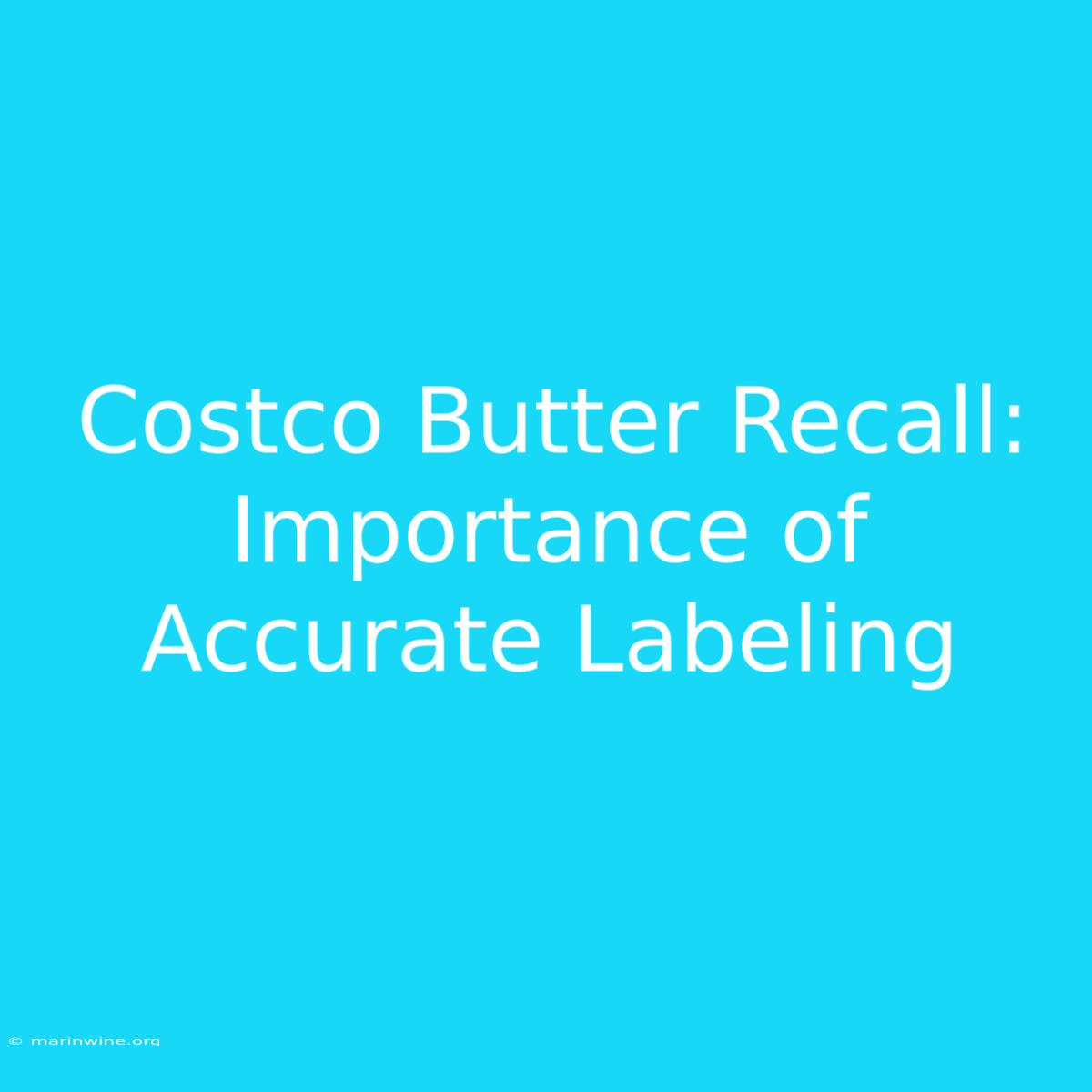 Costco Butter Recall: Importance of Accurate Labeling

© marinwine.org